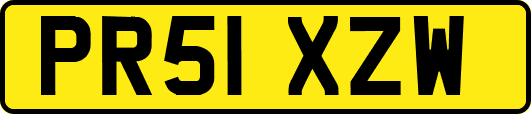 PR51 XZW